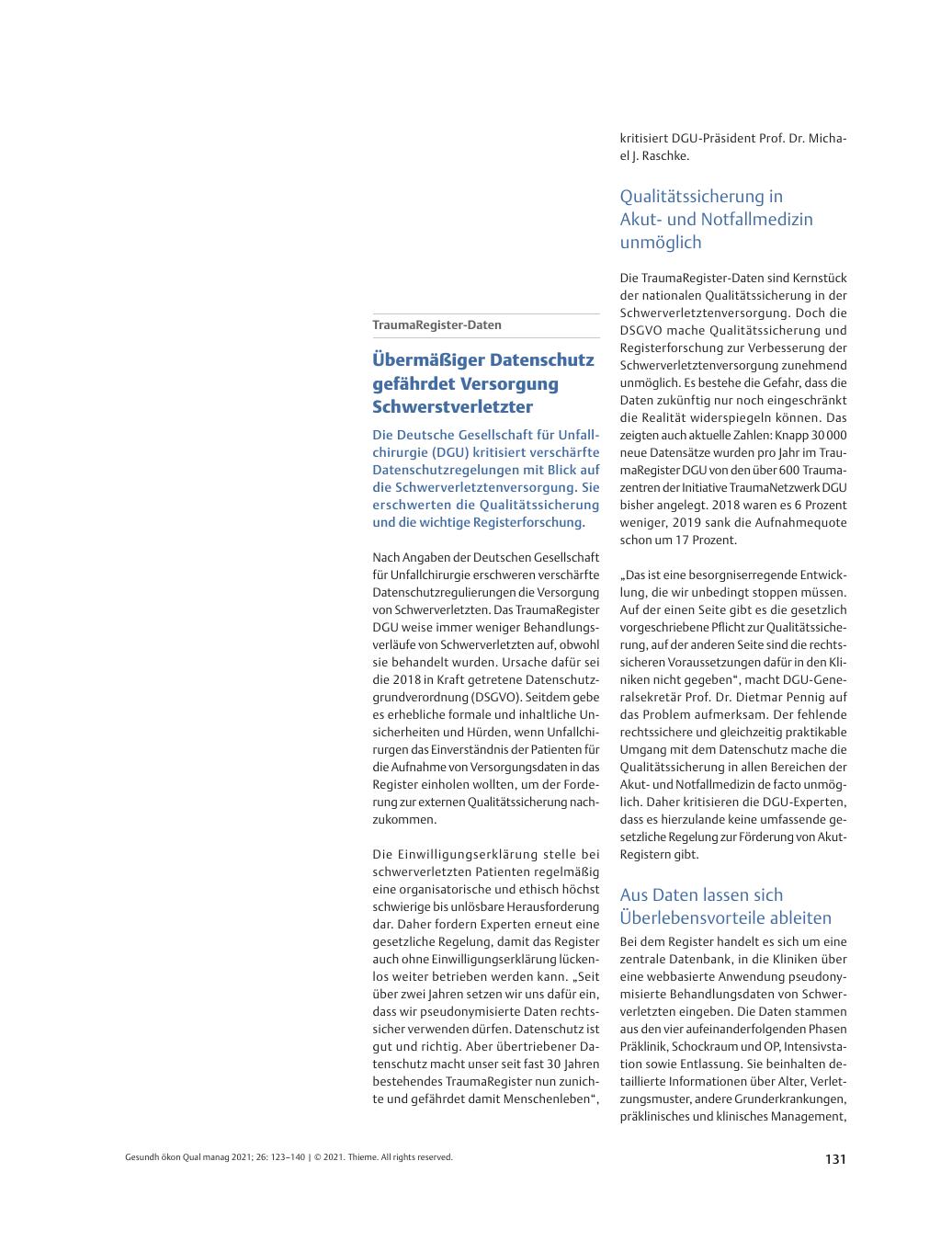 TraumaRegister-Daten

Übermäßiger Datenschutz gefährdet Versorgung Schwerstverletzter

Die Deutsche Gesellschaft für Unfallchirurgie (DGU) kritisiert verschärfte Datenschutzregelungen mit Blick auf die Schwerverletztenversorgung. Sie erschwerten die Qualitätssicherung und die wichtige Registerforschung.

Nach Angaben der Deutschen Gesellschaft für Unfallchirurgie erschweren verschärfte Datenschutzregulierungen die Versorgung von Schwerverletzten. Das TraumaRegister DGU weise immer weniger Behandlungsverläufe von Schwerverletzten auf, obwohl sie behandelt wurden. Ursache dafür sei die 2018 in Kraft getretene Datenschutzgrundverordnung (DSGVO). Seitdem gebe es erhebliche formale und inhaltliche Unsicherheiten und Hürden, wenn Unfallchirurgen das Einverständnis der Patienten für die Aufnahme von Versorgungsdaten in das Register einholen wollten, um der Forderung zur externen Qualitätssicherung nachzukommen.

Die Einwilligungserklärung stelle bei schwerverletzten Patienten regelmäßig eine organisatorische und ethisch höchst schwierige bis unlösbare Herausforderung dar. Daher fordern Experten erneut eine gesetzliche Regelung, damit das Register auch ohne Einwilligungserklärung lückenlos weiter betrieben werden kann. „Seit über zwei Jahren setzen wir uns dafür ein, dass wir pseudonymisierte Daten rechtssicher verwenden dürfen. Datenschutz ist gut und richtig. Aber übertriebener Datenschutz macht unser seit fast 30 Jahren bestehendes TraumaRegister nun zunichte und gefährdet damit Menschenleben“, kritisiert DGU-Präsident Prof. Dr. Michael J. Raschke.

Qualitätssicherung in Akut- und Notfallmedizin unmöglich

Die TraumaRegister-Daten sind Kernstück der nationalen Qualitätssicherung in der Schwerverletztenversorgung. Doch die DSGVO mache Qualitätssicherung und Registerforschung zur Verbesserung der Schwerverletztenversorgung zunehmend unmöglich. Es bestehe die Gefahr, dass die Daten zukünftig nur noch eingeschränkt die Realität widerspiegeln können. Das zeigten auch aktuelle Zahlen: Knapp 30 000 neue Datensätze wurden pro Jahr im TraumaRegister DGU von den über 600 Traumazentren der Initiative TraumaNetzwerk DGU bisher angelegt. 2018 waren es 6 Prozent weniger, 2019 sank die Aufnahmequote schon um 17 Prozent.

„Das ist eine besorgniserregende Entwicklung, die wir unbedingt stoppen müssen. Auf der einen Seite gibt es die gesetzlich vorgeschriebene Pflicht zur Qualitätssicherung, auf der anderen Seite sind die rechtssicheren Voraussetzungen dafür in den Kliniken nicht gegeben“, macht DGU-Generalsekretär Prof. Dr. Dietmar Pennig auf das Problem aufmerksam. Der fehlende rechtssichere und gleichzeitig praktikable Umgang mit dem Datenschutz mache die Qualitätssicherung in allen Bereichen der Akut- und Notfallmedizin de facto unmöglich. Daher kritisieren die DGU-Experten, dass es hierzulande keine umfassende gesetzliche Regelung zur Förderung von Akut-Registern gibt.

Aus Daten lassen sich Überlebensvorteile ableiten

Bei dem Register handelt es sich um eine zentrale Datenbank, in die Kliniken über eine webbasierte Anwendung pseudonymisierte Behandlungsdaten von Schwerverletzten eingeben. Die Daten stammen aus den vier aufeinanderfolgenden Phasen Präklinik, Schockraum und OP, Intensivstation sowie Entlassung. Sie beinhalten detaillierte Informationen über Alter, Verletzungsmuster, andere Grunderkrankungen, präklinisches und klinisches Management,

Gesundh ökon Qual manag 2021; 26: 123–140 | © 2021. Thieme. All rights reserved.

131